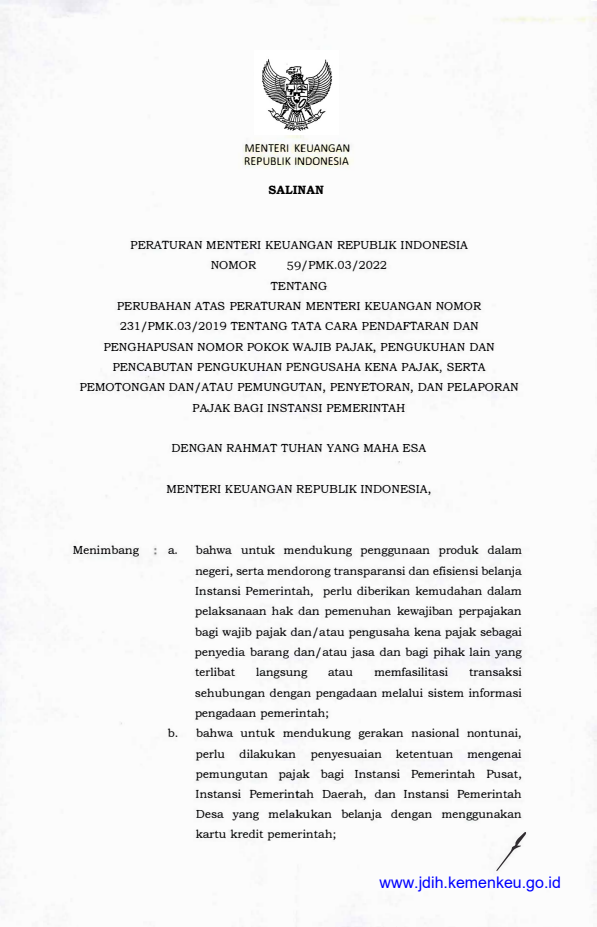 MENTERI KEUANGAN
REPUBLIK INDONESIA

SALINAN

PERATURAN MENTERI KEUANGAN REPUBLIK INDONESIA
NOMOR 59/PMK.03/2022
TENTANG
PERUBAHAN ATAS PERATURAN MENTERI KEUANGAN NOMOR 231/PMK.03/2019 TENTANG TATA CARA PENDAFTARAN DAN PENGHAPUSAN NOMOR POKOK WAJIB PAJAK, PENGUKUHAN DAN PENCABUTAN PENGUKUHAN PENGUSAHA KENA PAJAK, SERTA PEMOTONGAN DAN/ATAU PEMUNGUTAN, PENYETORAN, DAN PELAPORAN PAJAK BAGI INSTANSI PEMERINTAH

DENGAN RAHMAT TUHAN YANG MAHA ESA

MENTERI KEUANGAN REPUBLIK INDONESIA,

Menimbang : a. bahwa untuk mendukung penggunaan produk dalam negeri, serta mendorong transparansi dan efisiensi belanja Instansi Pemerintah, perlu diberikan kemudahan dalam pelaksanaan hak dan pemenuhan kewajiban perpajakan bagi wajib pajak dan/atau pengusaha kena pajak sebagai penyedia barang dan/atau jasa dan bagi pihak lain yang terlibat langsung atau memfasilitasi transaksi sehubungan dengan pengadaan melalui sistem informasi pengadaan pemerintah;

b. bahwa untuk mendukung gerakan nasional nontunai, perlu dilakukan penyesuaian ketentuan mengenai pemungutan pajak bagi Instansi Pemerintah Pusat, Instansi Pemerintah Daerah, dan Instansi Pemerintah Desa yang melakukan belanja dengan menggunakan kartu kredit pemerintah;

www.jdih.kemenkeu.go.id